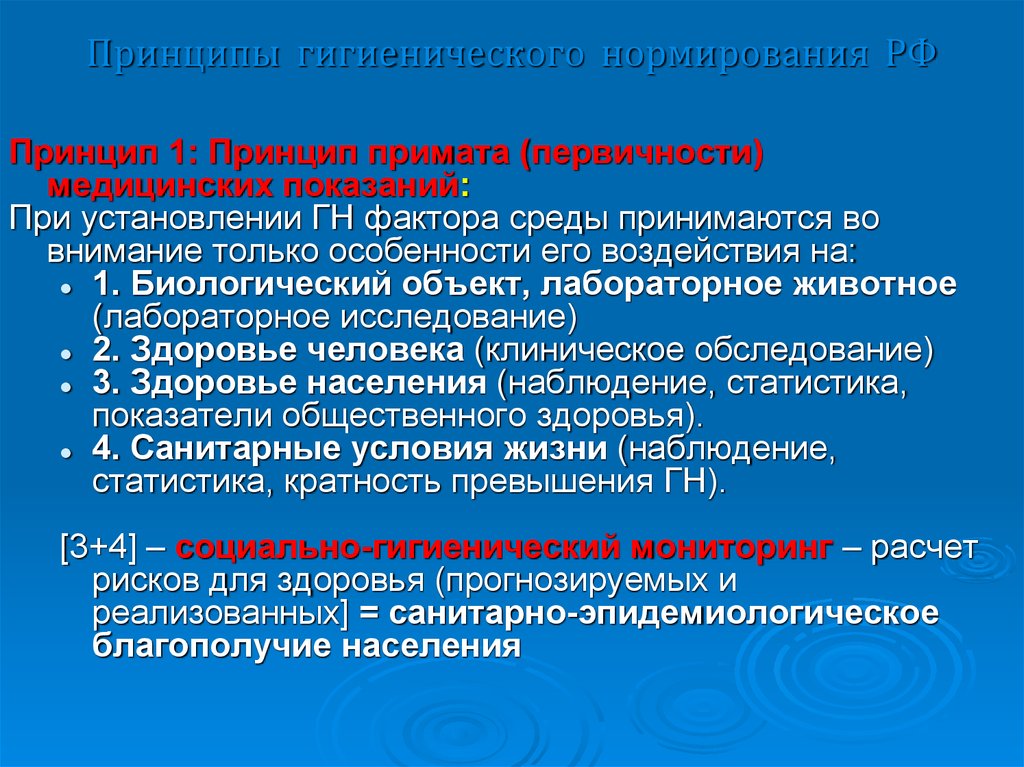 Принципы гигиенического нормирования РФ

Принцип 1: Принцип примата (первичности) медицинских показаний:

При установлении ГН фактора среды принимаются во внимание только особенности его воздействия на:

- 1. Биологический объект, лабораторное животное (лабораторное исследование)
- 2. Здоровье человека (клиническое обследование)
- 3. Здоровье населения (наблюдение, статистика, показатели общественного здоровья).
- 4. Санитарные условия жизни (наблюдение, статистика, кратность превышения ГН).

[3+4] – социально-гигиенический мониторинг – расчет рисков для здоровья (прогнозируемых и реализованных] = санитарно-эпидемиологическое благополучие населения